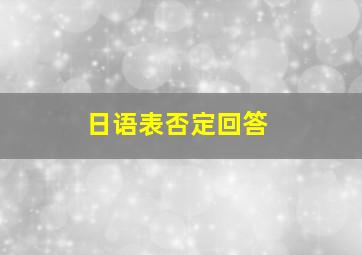 日语表否定回答